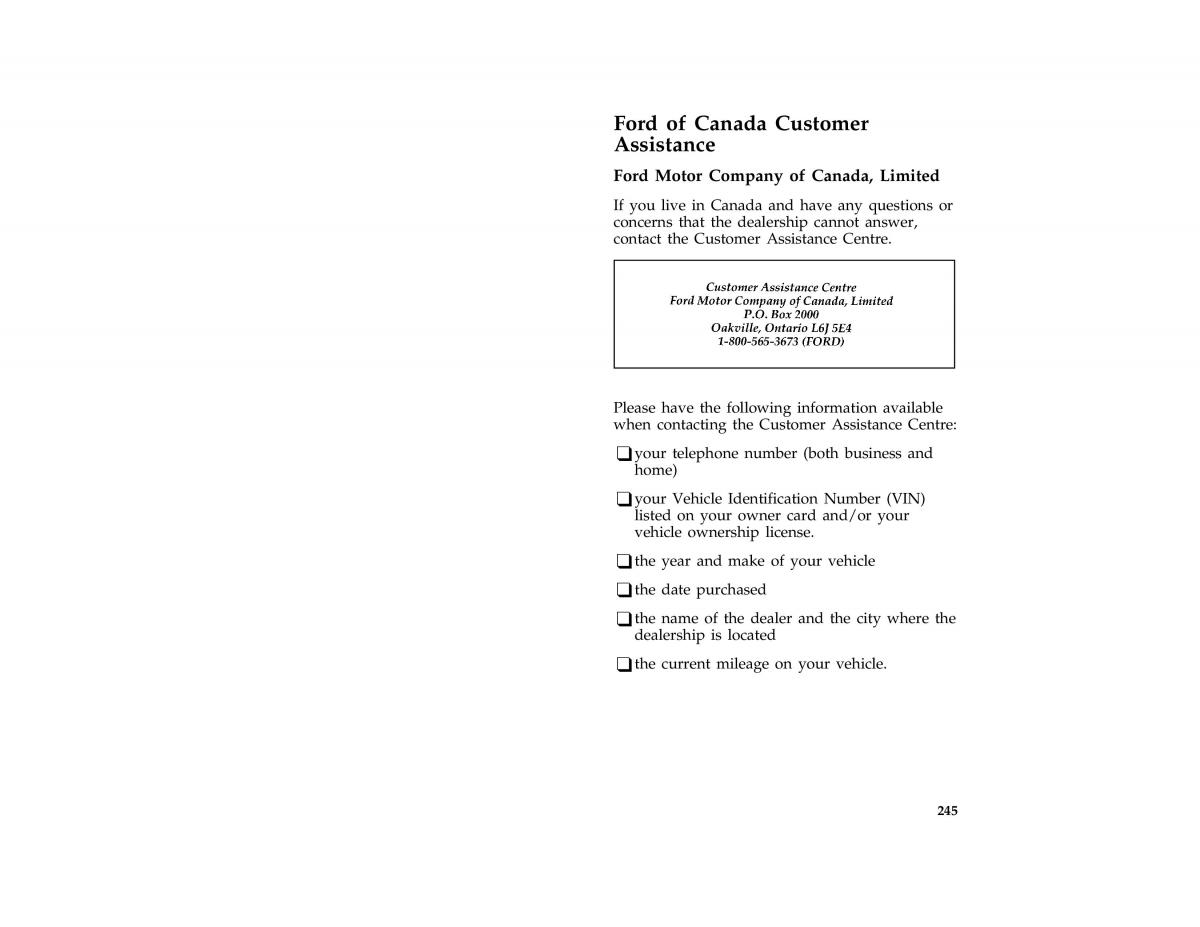 Ford of Canada Customer Assistance

Ford Motor Company of Canada, Limited

If you live in Canada and have any questions or concerns that the dealership cannot answer, contact the Customer Assistance Centre.

Customer Assistance Centre
Ford Motor Company of Canada, Limited
P.O. Box 2000
Oakville, Ontario L6J 5E4
1-800-565-3673 (FORD)

Please have the following information available when contacting the Customer Assistance Centre:

❑ your telephone number (both business and home)

❑ your Vehicle Identification Number (VIN) listed on your owner card and/or your vehicle ownership license.

❑ the year and make of your vehicle

❑ the date purchased

❑ the name of the dealer and the city where the dealership is located

❑ the current mileage on your vehicle.

245